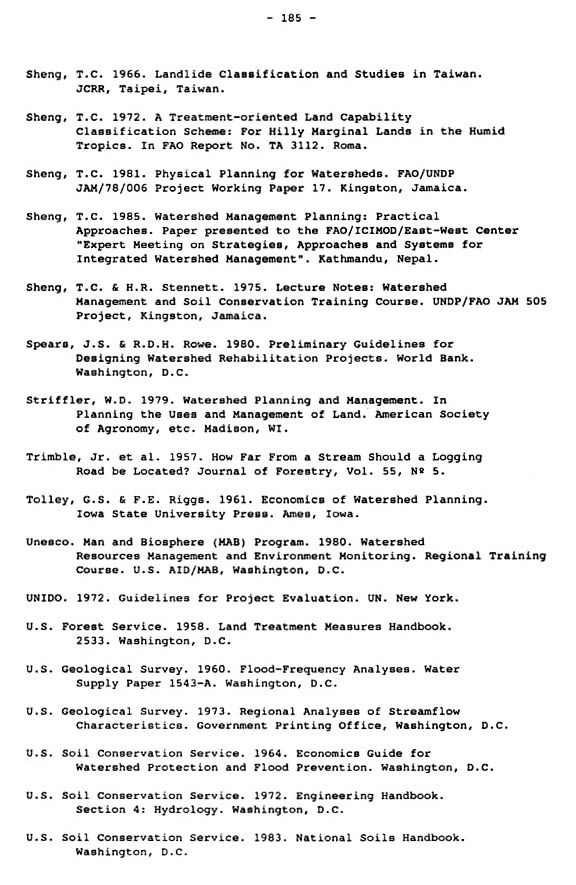 - 185 -

Sheng, T.C. 1966. Landlide Classification and Studies in Taiwan. JCRR, Taipei, Taiwan.

Sheng, T.C. 1972. A Treatment-oriented Land Capability Classification Scheme: For Hilly Marginal Lands in the Humid Tropics. In FAO Report No. TA 3112. Roma.

Sheng, T.C. 1981. Physical Planning for Watersheds. FAO/UNDP JAM/78/006 Project Working Paper 17. Kingston, Jamaica.

Sheng, T.C. 1985. Watershed Management Planning: Practical Approaches. Paper presented to the FAO/ICIMOD/East-West Center "Expert Meeting on Strategies, Approaches and Systems for Integrated Watershed Management". Kathmandu, Nepal.

Sheng, T.C. & H.R. Stennett. 1975. Lecture Notes: Watershed Management and Soil Conservation Training Course. UNDP/FAO JAM 505 Project, Kingston, Jamaica.

Spears, J.S. & R.D.H. Rowe. 1980. Preliminary Guidelines for Designing Watershed Rehabilitation Projects. World Bank. Washington, D.C.

Striffler, W.D. 1979. Watershed Planning and Management. In Planning the Uses and Management of Land. American Society of Agronomy, etc. Madison, WI.

Trimble, Jr. et al. 1957. How Far From a Stream Should a Logging Road be Located? Journal of Forestry, Vol. 55, Nº 5.

Tolley, G.S. & F.E. Riggs. 1961. Economics of Watershed Planning. Iowa State University Press. Ames, Iowa.

Unesco. Man and Biosphere (MAB) Program. 1980. Watershed Resources Management and Environment Monitoring. Regional Training Course. U.S. AID/MAB, Washington, D.C.

UNIDO. 1972. Guidelines for Project Evaluation. UN. New York.

U.S. Forest Service. 1958. Land Treatment Measures Handbook. 2533. Washington, D.C.

U.S. Geological Survey. 1960. Flood-Frequency Analyses. Water Supply Paper 1543-A. Washington, D.C.

U.S. Geological Survey. 1973. Regional Analyses of Streamflow Characteristics. Government Printing Office, Washington, D.C.

U.S. Soil Conservation Service. 1964. Economics Guide for Watershed Protection and Flood Prevention. Washington, D.C.

U.S. Soil Conservation Service. 1972. Engineering Handbook. Section 4: Hydrology. Washington, D.C.

U.S. Soil Conservation Service. 1983. National Soils Handbook. Washington, D.C.